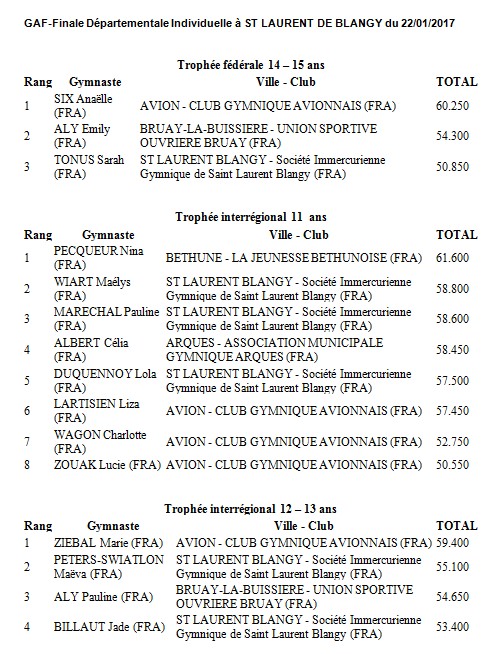 GAF-Finale Départementale Individuelle à ST LAURENT DE BLANGY du 22/01/2017

Trophée fédérale 14 – 15 ans

| Rang | Gymnaste | Ville - Club | TOTAL |
|---|---|---|---|
| 1 | SIX Anaëlle (FRA) | AVION - CLUB GYMNIQUE AVIONNAIS (FRA) | 60.250 |
| 2 | ALY Emily (FRA) | BRUAY-LA-BUISSIERE - UNION SPORTIVE OUVRIERE BRUAY (FRA) | 54.300 |
| 3 | TONUS Sarah (FRA) | ST LAURENT BLANGY - Société Immercurienne Gymnique de Saint Laurent Blangy (FRA) | 50.850 |

Trophée interrégional 11 ans

| Rang | Gymnaste | Ville - Club | TOTAL |
|---|---|---|---|
| 1 | PECQUEUR Nina (FRA) | BETHUNE - LA JEUNESSE BETHUNOISE (FRA) | 61.600 |
| 2 | WIART Maëlys (FRA) | ST LAURENT BLANGY - Société Immercurienne Gymnique de Saint Laurent Blangy (FRA) | 58.800 |
| 3 | MARECHAL Pauline (FRA) | ST LAURENT BLANGY - Société Immercurienne Gymnique de Saint Laurent Blangy (FRA) | 58.600 |
| 4 | ALBERT Célia (FRA) | ARQUES - ASSOCIATION MUNICIPALE GYMNIQUE ARQUES (FRA) | 58.450 |
| 5 | DUQUENNOY Lola (FRA) | ST LAURENT BLANGY - Société Immercurienne Gymnique de Saint Laurent Blangy (FRA) | 57.500 |
| 6 | LARTISIEN Liza (FRA) | AVION - CLUB GYMNIQUE AVIONNAIS (FRA) | 57.450 |
| 7 | WAGON Charlotte (FRA) | AVION - CLUB GYMNIQUE AVIONNAIS (FRA) | 52.750 |
| 8 | ZOUAK Lucie (FRA) | AVION - CLUB GYMNIQUE AVIONNAIS (FRA) | 50.550 |

Trophée interrégional 12 – 13 ans

| Rang | Gymnaste | Ville - Club | TOTAL |
|---|---|---|---|
| 1 | ZIEBAL Marie (FRA) | AVION - CLUB GYMNIQUE AVIONNAIS (FRA) | 59.400 |
| 2 | PETERS-SWIATLON Maëva (FRA) | ST LAURENT BLANGY - Société Immercurienne Gymnique de Saint Laurent Blangy (FRA) | 55.100 |
| 3 | ALY Pauline (FRA) | BRUAY-LA-BUISSIERE - UNION SPORTIVE OUVRIERE BRUAY (FRA) | 54.650 |
| 4 | BILLAUT Jade (FRA) | ST LAURENT BLANGY - Société Immercurienne Gymnique de Saint Laurent Blangy (FRA) | 53.400 |